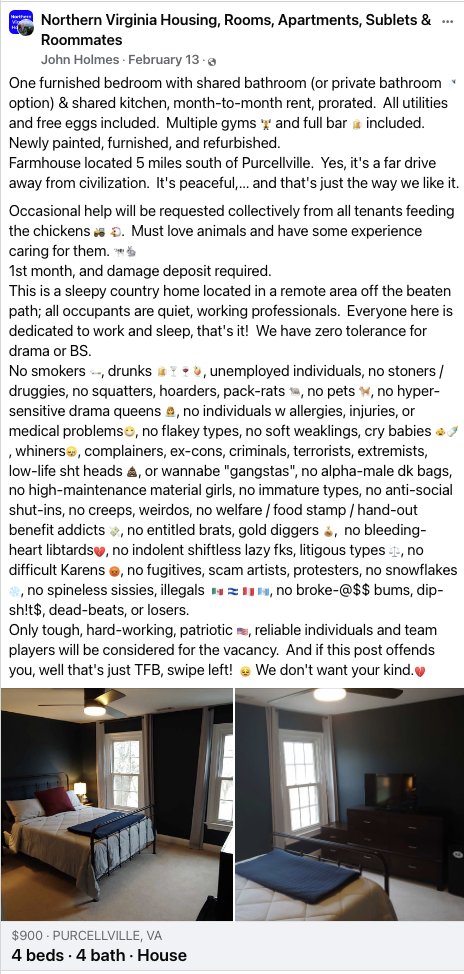 Northern Virginia Housing, Rooms, Apartments, Sublets & Roommates
John Holmes · February 13 ·

One furnished bedroom with shared bathroom (or private bathroom option) & shared kitchen, month-to-month rent, prorated. All utilities and free eggs included. Multiple gyms and full bar included. Newly painted, furnished, and refurbished.
Farmhouse located 5 miles south of Purcellville. Yes, it's a far drive away from civilization. It's peaceful,... and that's just the way we like it.

Occasional help will be requested collectively from all tenants feeding the chickens. Must love animals and have some experience caring for them.
1st month, and damage deposit required.
This is a sleepy country home located in a remote area off the beaten path; all occupants are quiet, working professionals. Everyone here is dedicated to work and sleep, that's it! We have zero tolerance for drama or BS.
No smokers, drunks, unemployed individuals, no stoners / druggies, no squatters, hoarders, pack-rats, no pets, no hyper-sensitive drama queens, no individuals w allergies, injuries, or medical problems, no flakey types, no soft weaklings, cry babies, whiners, complainers, ex-cons, criminals, terrorists, extremists, low-life sht heads, or wannabe "gangstas", no alpha-male dk bags, no high-maintenance material girls, no immature types, no anti-social shut-ins, no creeps, weirdos, no welfare / food stamp / hand-out benefit addicts, no entitled brats, gold diggers, no bleeding-heart libtards, no indolent shiftless lazy fks, litigous types, no difficult Karens, no fugitives, scam artists, protesters, no snowflakes, no spineless sissies, illegals, no broke-@$$ bums, dip-sh!t$, dead-beats, or losers.
Only tough, hard-working, patriotic, reliable individuals and team players will be considered for the vacancy. And if this post offends you, well that's just TFB, swipe left! We don't want your kind.

$900 · PURCELLVILLE, VA
4 beds · 4 bath · House